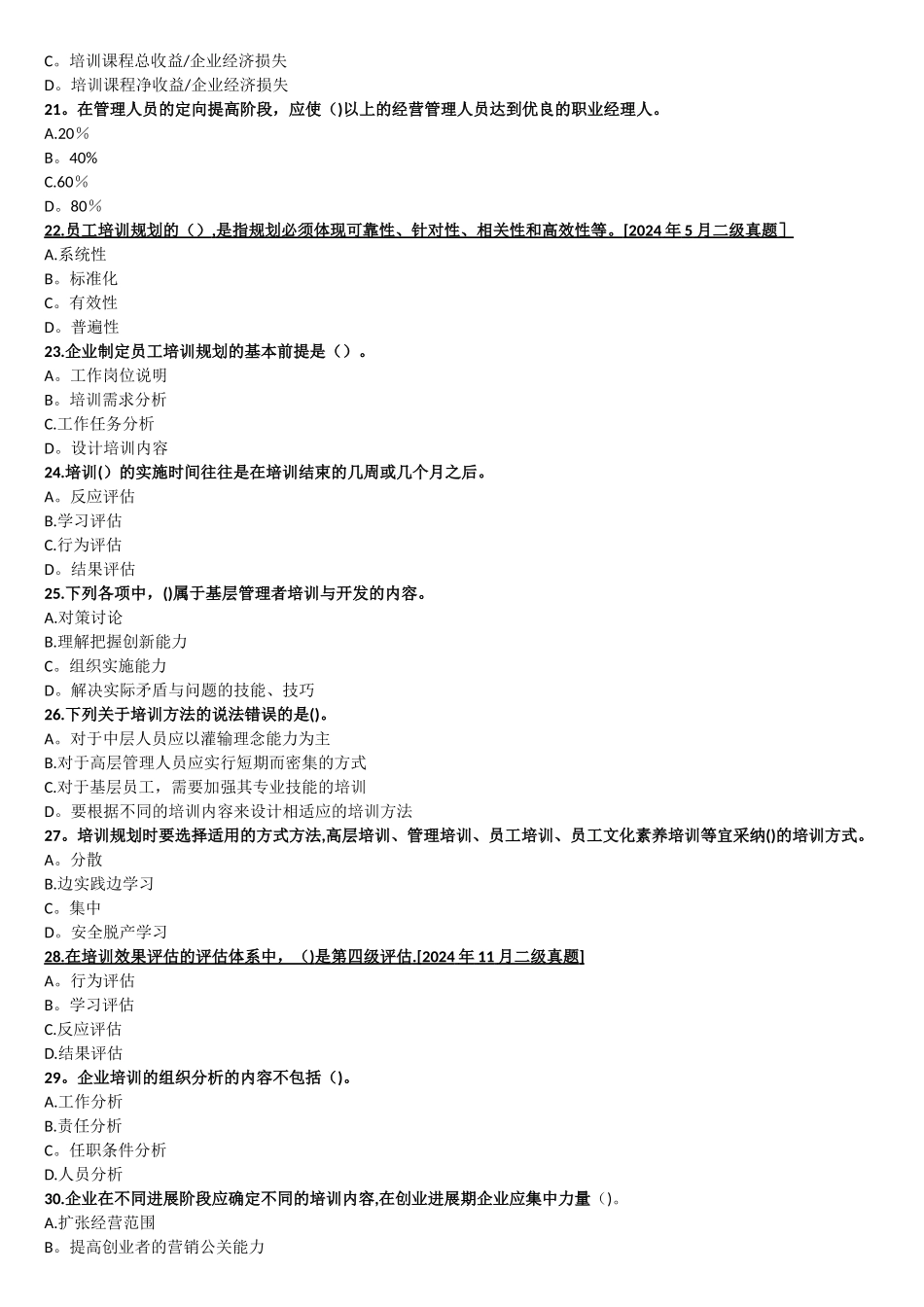 C。培训课程总收益/企业经济损失
D。培训课程净收益/企业经济损失
21。在管理人员的定向提高阶段，应使（)以上的经营管理人员达到优良的职业经理人。
A.20％
B。40%
C.60％
D。80％
22.员工培训规划的（）,是指规划必须体现可靠性、针对性、相关性和高效性等。[2024 年 5 月二级真题］
A.系统性
B。标准化
C。有效性
D。普遍性
23.企业制定员工培训规划的基本前提是（）。
A。工作岗位说明
B。培训需求分析
C.工作任务分析
D。设计培训内容
24.培训(）的实施时间往往是在培训结束的几周或几个月之后。
A。反应评估
B.学习评估
C.行为评估
D。结果评估
25.下列各项中，()属于基层管理者培训与开发的内容。
A.对策讨论
B.理解把握创新能力
C。组织实施能力
D。解决实际矛盾与问题的技能、技巧
26.下列关于培训方法的说法错误的是()。
A。对于中层人员应以灌输理念能力为主
B.对于高层管理人员应实行短期而密集的方式
C.对于基层员工，需要加强其专业技能的培训
D。要根据不同的培训内容来设计相适应的培训方法
27。培训规划时要选择适用的方式方法,高层培训、管理培训、员工培训、员工文化素养培训等宜采纳()的培训方式。
A。分散
B.边实践边学习
C。集中
D。安全脱产学习
28.在培训效果评估的评估体系中，（)是第四级评估.[2024 年 11 月二级真题]
A。行为评估
B。学习评估
C.反应评估
D.结果评估
29。企业培训的组织分析的内容不包括（)。
A.工作分析
B.责任分析
C。任职条件分析
D.人员分析
30.企业在不同进展阶段应确定不同的培训内容,在创业进展期企业应集中力量（)。
A.扩张经营范围
B。提高创业者的营销公关能力